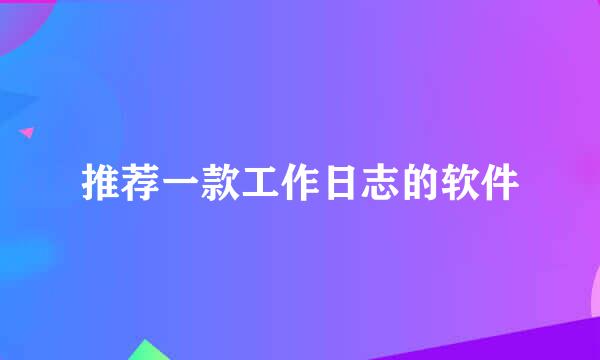 推荐一款工作日志的软件